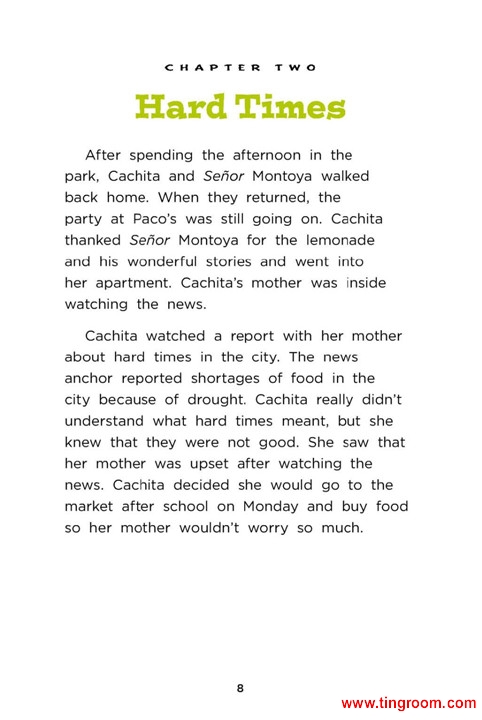 CHAPTER TWO

Hard Times

After spending the afternoon in the park, Cachita and Señor Montoya walked back home. When they returned, the party at Paco's was still going on. Cachita thanked Señor Montoya for the lemonade and his wonderful stories and went into her apartment. Cachita's mother was inside watching the news.

Cachita watched a report with her mother about hard times in the city. The news anchor reported shortages of food in the city because of drought. Cachita really didn't understand what hard times meant, but she knew that they were not good. She saw that her mother was upset after watching the news. Cachita decided she would go to the market after school on Monday and buy food so her mother wouldn't worry so much.

8

www.tingroom.com